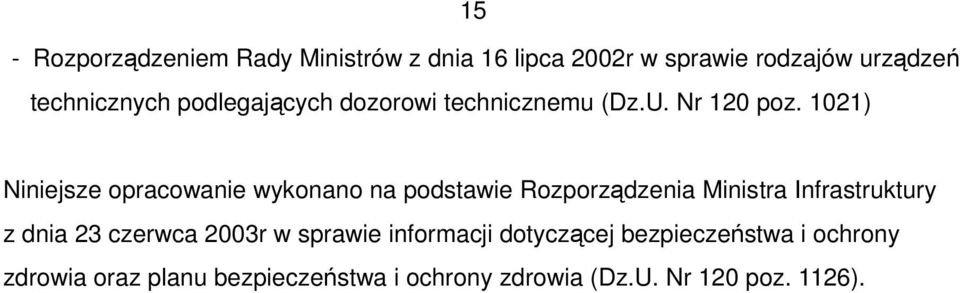 15

- Rozporządzeniem Rady Ministrów z dnia 16 lipca 2002r w sprawie rodzajów urządzeń technicznych podlegających dozorowi technicznemu (Dz.U. Nr 120 poz. 1021)

Niniejsze opracowanie wykonano na podstawie Rozporządzenia Ministra Infrastruktury z dnia 23 czerwca 2003r w sprawie informacji dotyczącej bezpieczeństwa i ochrony zdrowia oraz planu bezpieczeństwa i ochrony zdrowia (Dz.U. Nr 120 poz. 1126).